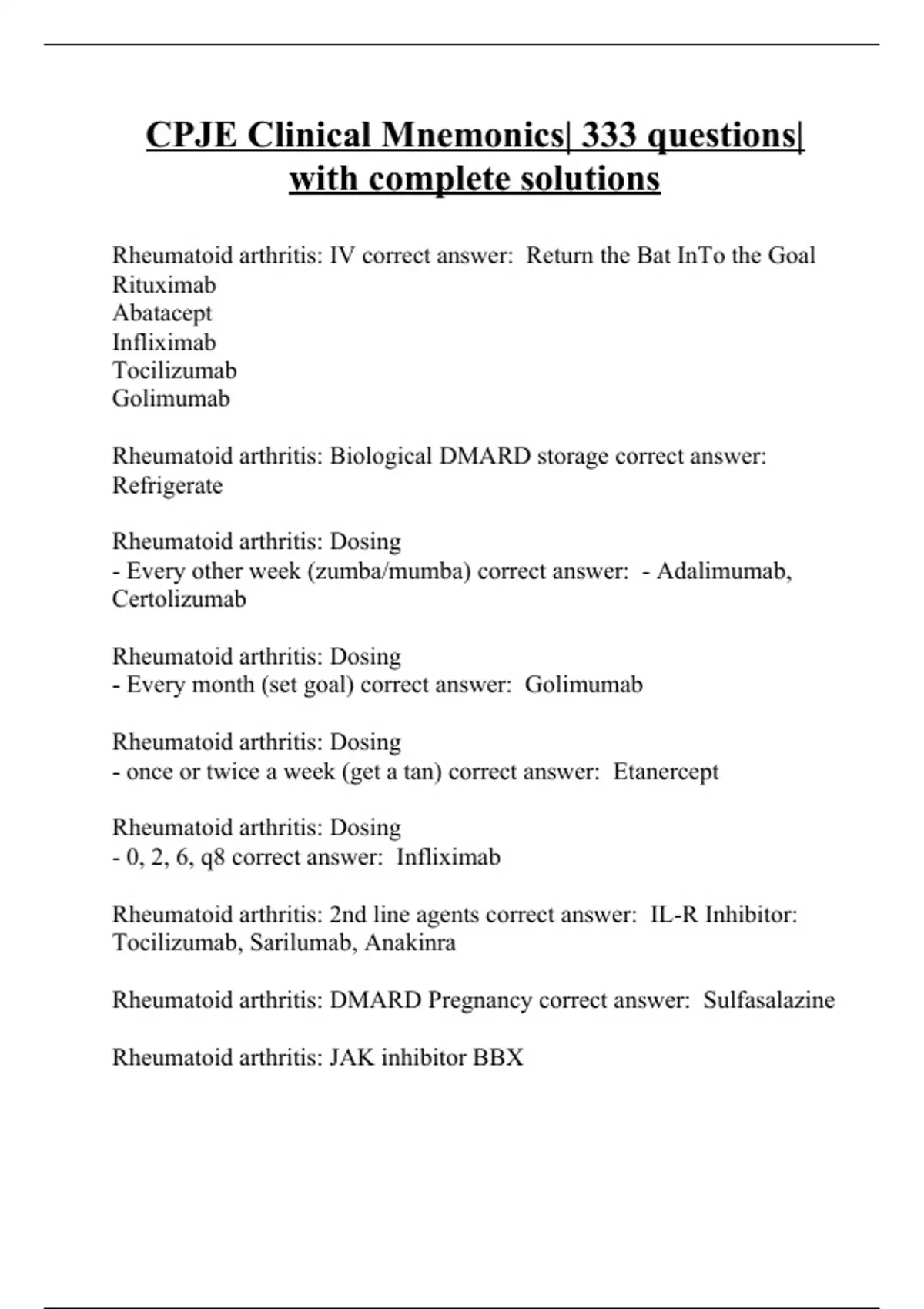 CPJE Clinical Mnemonics| 333 questions| with complete solutions

Rheumatoid arthritis: IV correct answer: Return the Bat InTo the Goal
Rituximab
Abatacept
Infliximab
Tocilizumab
Golimumab

Rheumatoid arthritis: Biological DMARD storage correct answer: Refrigerate

Rheumatoid arthritis: Dosing
- Every other week (zumba/mumba) correct answer: - Adalimumab, Certolizumab

Rheumatoid arthritis: Dosing
- Every month (set goal) correct answer: Golimumab

Rheumatoid arthritis: Dosing
- once or twice a week (get a tan) correct answer: Etanercept

Rheumatoid arthritis: Dosing
- 0, 2, 6, q8 correct answer: Infliximab

Rheumatoid arthritis: 2nd line agents correct answer: IL-R Inhibitor: Tocilizumab, Sarilumab, Anakinra

Rheumatoid arthritis: DMARD Pregnancy correct answer: Sulfasalazine

Rheumatoid arthritis: JAK inhibitor BBX